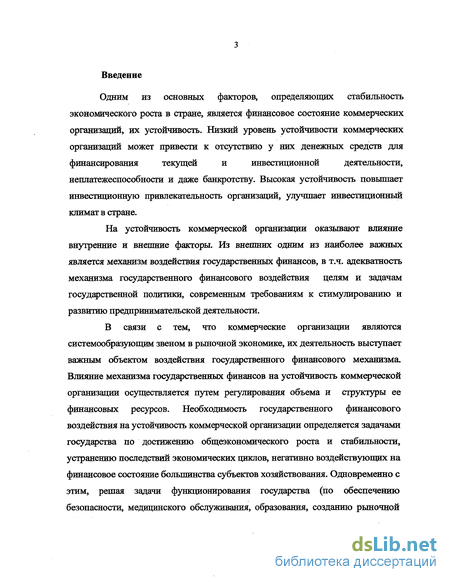 3

Введение

Одним из основных факторов, определяющих стабильность экономического роста в стране, является финансовое состояние коммерческих организаций, их устойчивость. Низкий уровень устойчивости коммерческих организаций может привести к отсутствию у них денежных средств для финансирования текущей и инвестиционной деятельности, неплатежеспособности и даже банкротству. Высокая устойчивость повышает инвестиционную привлекательность организаций, улучшает инвестиционный климат в стране.

На устойчивость коммерческой организации оказывают влияние внутренние и внешние факторы. Из внешних одним из наиболее важных является механизм воздействия государственных финансов, в т.ч. адекватность механизма государственного финансового воздействия целям и задачам государственной политики, современным требованиям к стимулированию и развитию предпринимательской деятельности.

В связи с тем, что коммерческие организации являются системообразующим звеном в рыночной экономике, их деятельность выступает важным объектом воздействия государственного финансового механизма. Влияние механизма государственных финансов на устойчивость коммерческой организации осуществляется путем регулирования объема и структуры ее финансовых ресурсов. Необходимость государственного финансового воздействия на устойчивость коммерческой организации определяется задачами государства по достижению общеэкономического роста и стабильности, устранению последствий экономических циклов, негативно воздействующих на финансовое состояние большинства субъектов хозяйствования. Одновременно с этим, решая задачи функционирования государства (по обеспечению безопасности, медицинского обслуживания, образования, созданию рыночной

dsLib.net
библиотека диссертаций